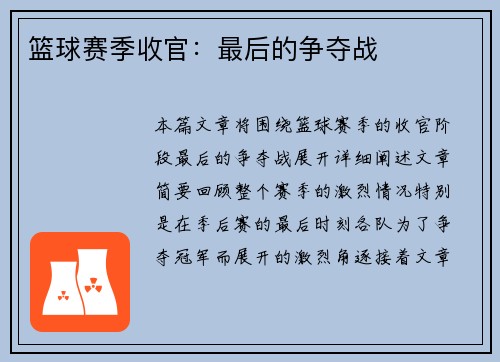 篮球赛季收官：最后的争夺战

本篇文章将围绕篮球赛季的收官阶段最后的争夺战展开详细阐述文章简要回顾整个赛季的激烈情况特别是在季后赛的最后时刻各队为了争夺冠军而展开的激烈角逐接着文章